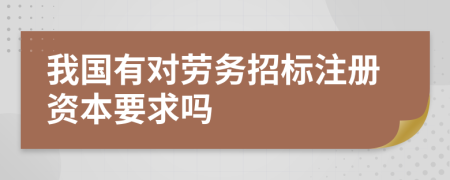 我国有对劳务招标注册资本要求吗